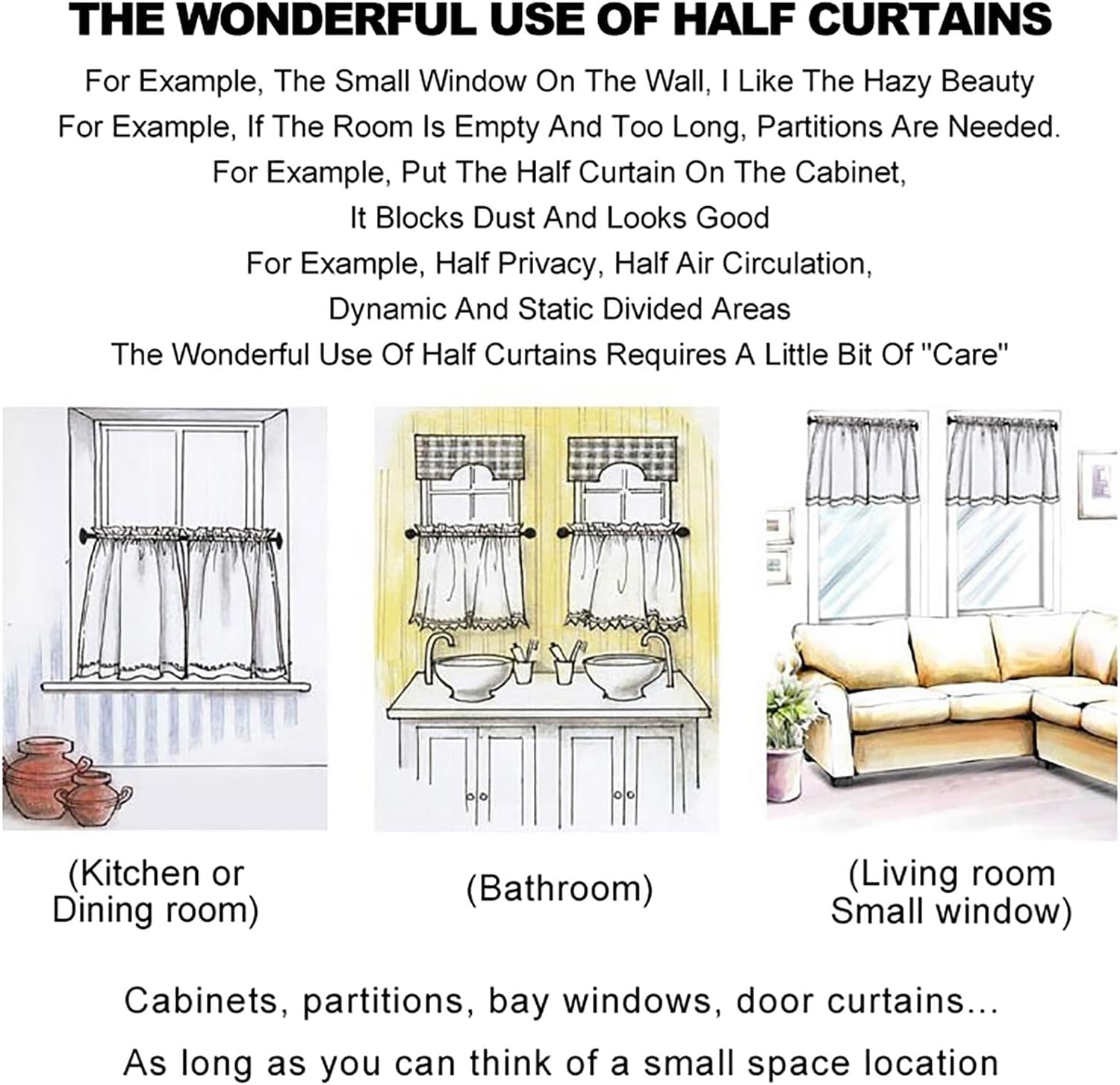 THE WONDERFUL USE OF HALF CURTAINS

For Example, The Small Window On The Wall, I Like The Hazy Beauty
For Example, If The Room Is Empty And Too Long, Partitions Are Needed.
For Example, Put The Half Curtain On The Cabinet,
It Blocks Dust And Looks Good
For Example, Half Privacy, Half Air Circulation,
Dynamic And Static Divided Areas
The Wonderful Use Of Half Curtains Requires A Little Bit Of "Care"

(Kitchen or Dining room)

(Bathroom)

(Living room Small window)

Cabinets, partitions, bay windows, door curtains...
As long as you can think of a small space location